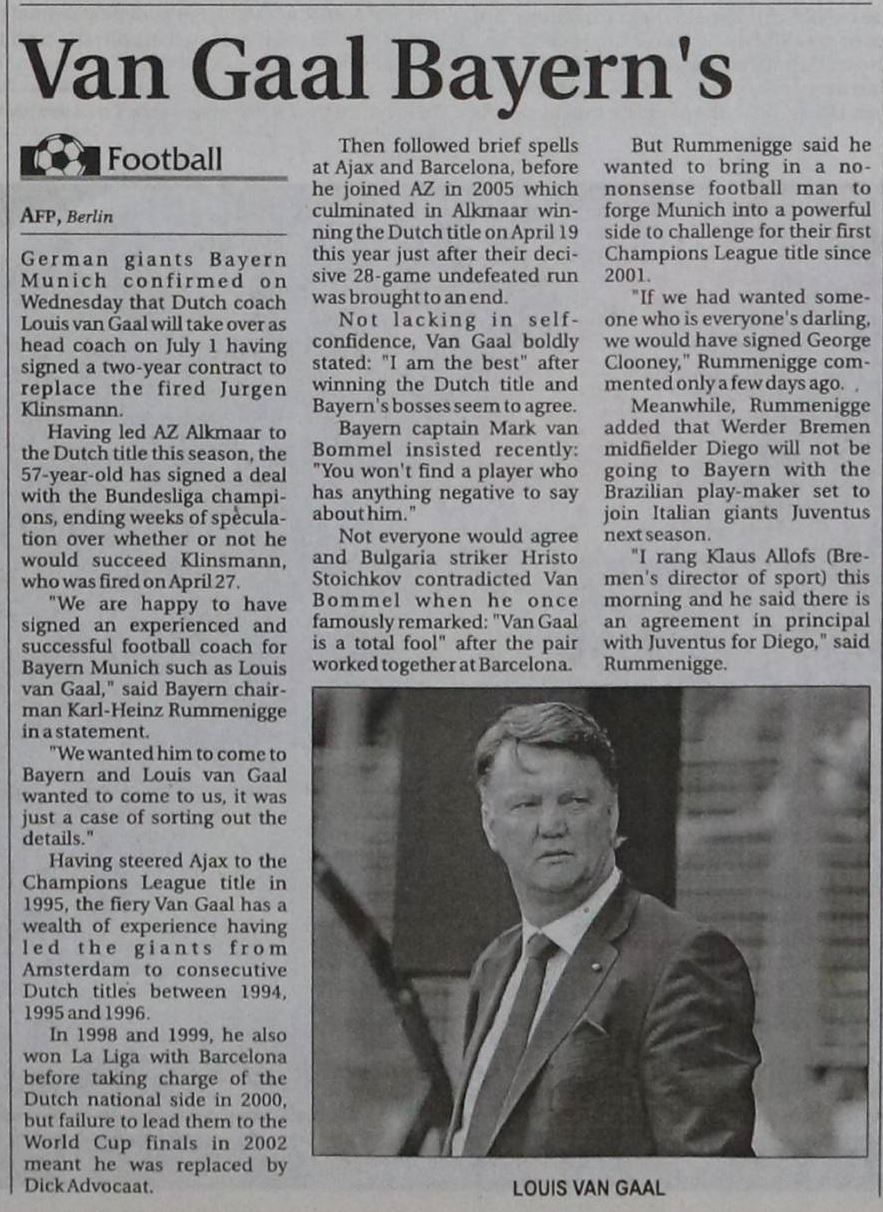 Van Gaal Bayern's

Football

AFP, Berlin

German giants Bayern Munich confirmed on Wednesday that Dutch coach Louis van Gaal will take over as head coach on July 1 having signed a two-year contract to replace the fired Jurgen Klinsmann.

Having led AZ Alkmaar to the Dutch title this season, the 57-year-old has signed a deal with the Bundesliga champions, ending weeks of speculation over whether or not he would succeed Klinsmann, who was fired on April 27.

"We are happy to have signed an experienced and successful football coach for Bayern Munich such as Louis van Gaal," said Bayern chairman Karl-Heinz Rummenigge in a statement.

"We wanted him to come to Bayern and Louis van Gaal wanted to come to us, it was just a case of sorting out the details."

Having steered Ajax to the Champions League title in 1995, the fiery Van Gaal has a wealth of experience having led the giants from Amsterdam to consecutive Dutch titles between 1994, 1995 and 1996.

In 1998 and 1999, he also won La Liga with Barcelona before taking charge of the Dutch national side in 2000, but failure to lead them to the World Cup finals in 2002 meant he was replaced by Dick Advocaat.

Then followed brief spells at Ajax and Barcelona, before he joined AZ in 2005 which culminated in Alkmaar winning the Dutch title on April 19 this year just after their decisive 28-game undefeated run was brought to an end.

Not lacking in self-confidence, Van Gaal boldly stated: "I am the best" after winning the Dutch title and Bayern's bosses seem to agree.

Bayern captain Mark van Bommel insisted recently: "You won't find a player who has anything negative to say about him."

Not everyone would agree and Bulgaria striker Hristo Stoichkov contradicted Van Bommel when he once famously remarked: "Van Gaal is a total fool" after the pair worked together at Barcelona.

But Rummenigge said he wanted to bring in a no-nonsense football man to forge Munich into a powerful side to challenge for their first Champions League title since 2001.

"If we had wanted someone who is everyone's darling, we would have signed George Clooney," Rummenigge commented only a few days ago.

Meanwhile, Rummenigge added that Werder Bremen midfielder Diego will not be going to Bayern with the Brazilian play-maker set to join Italian giants Juventus next season.

"I rang Klaus Allofs (Bremen's director of sport) this morning and he said there is an agreement in principal with Juventus for Diego," said Rummenigge.

LOUIS VAN GAAL